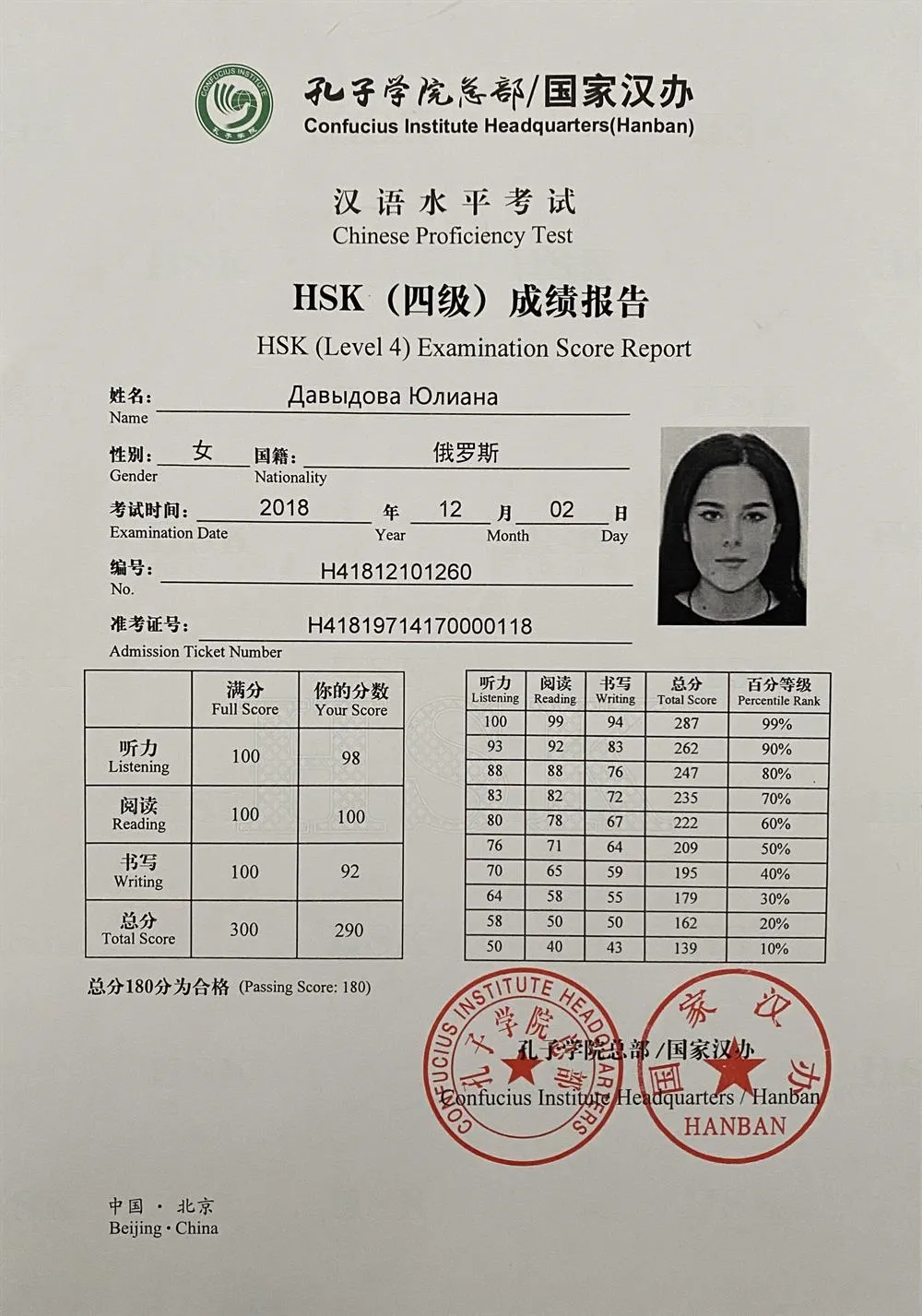 CONFUCIUS INSTITUTE
孔子学院

孔子学院总部/国家汉办
Confucius Institute Headquarters(Hanban)

汉语水平考试
Chinese Proficiency Test

HSK（四级）成绩报告
HSK (Level 4) Examination Score Report

姓名: Давыдова Юлиана
Name

性别: 女 国籍: 俄罗斯
Gender Nationality

考试时间: 2018 年 12 月 02 日
Examination Date Year Month Day

编号: H41812101260
No.

准考证号: H41819714170000118
Admission Ticket Number

| | 满分 Full Score | 你的分数 Your Score |
|---|---|---|
| 听力 Listening | 100 | 98 |
| 阅读 Reading | 100 | 100 |
| 书写 Writing | 100 | 92 |
| 总分 Total Score | 300 | 290 |

| 听力 Listening | 阅读 Reading | 书写 Writing | 总分 Total Score | 百分等级 Percentile Rank |
|---|---|---|---|---|
| 100 | 99 | 94 | 287 | 99% |
| 93 | 92 | 83 | 262 | 90% |
| 88 | 88 | 76 | 247 | 80% |
| 83 | 82 | 72 | 235 | 70% |
| 80 | 78 | 67 | 222 | 60% |
| 76 | 71 | 64 | 209 | 50% |
| 70 | 65 | 59 | 195 | 40% |
| 64 | 58 | 55 | 179 | 30% |
| 58 | 50 | 50 | 162 | 20% |
| 50 | 40 | 43 | 139 | 10% |

总分180分为合格 (Passing Score: 180)

CONFUCIUS INSTITUTE HEADQUARTERS 孔子学院总部
国家汉办 HANBAN

孔子学院总部/国家汉办
Confucius Institute Headquarters / Hanban

中国 · 北京
Beijing · China